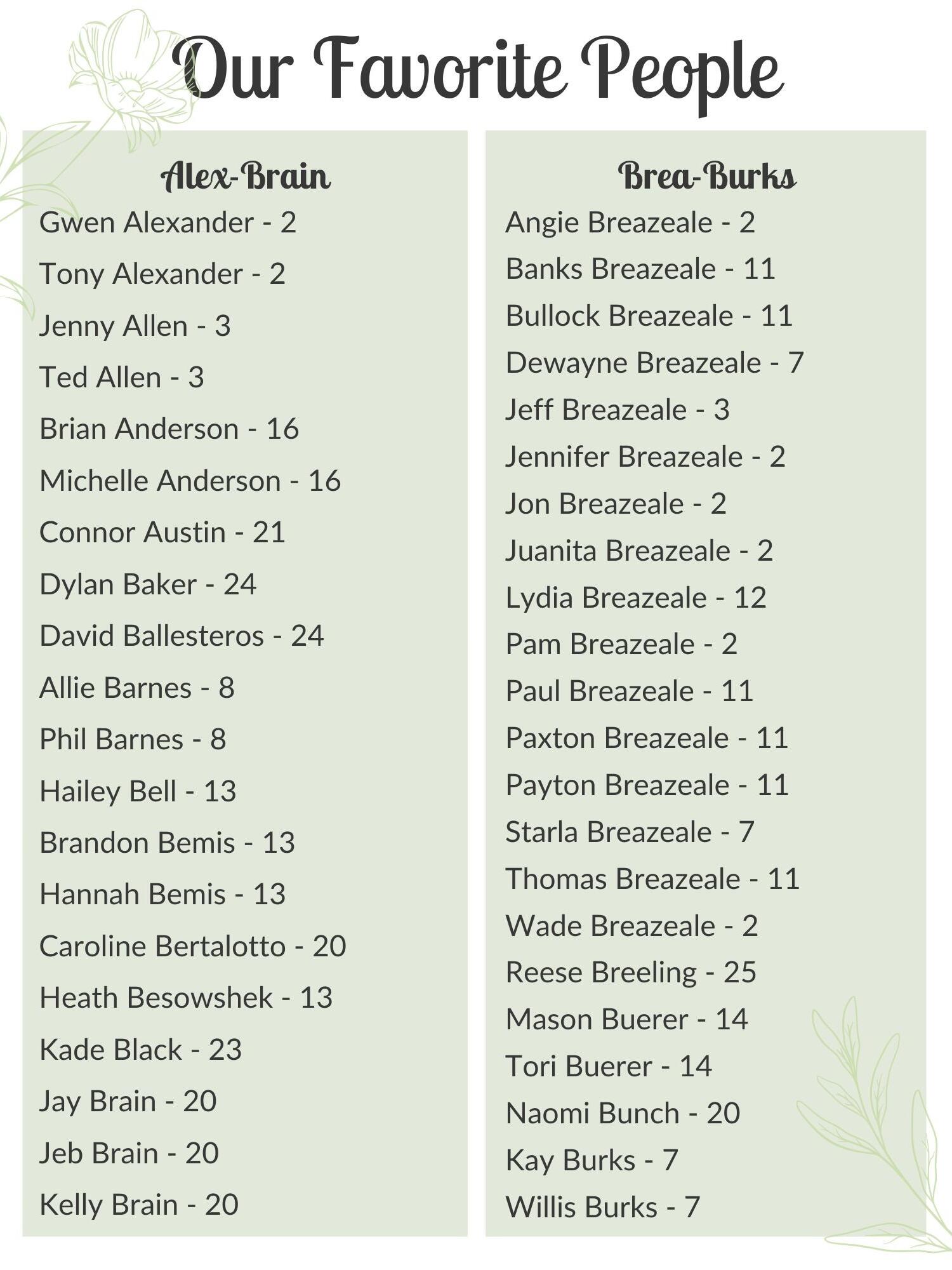 Our Favorite People

Alex-Brain

Gwen Alexander - 2
Tony Alexander - 2
Jenny Allen - 3
Ted Allen - 3
Brian Anderson - 16
Michelle Anderson - 16
Connor Austin - 21
Dylan Baker - 24
David Ballesteros - 24
Allie Barnes - 8
Phil Barnes - 8
Hailey Bell - 13
Brandon Bemis - 13
Hannah Bemis - 13
Caroline Bertalotto - 20
Heath Besowshek - 13
Kade Black - 23
Jay Brain - 20
Jeb Brain - 20
Kelly Brain - 20

Brea-Burks

Angie Breazeale - 2
Banks Breazeale - 11
Bullock Breazeale - 11
Dewayne Breazeale - 7
Jeff Breazeale - 3
Jennifer Breazeale - 2
Jon Breazeale - 2
Juanita Breazeale - 2
Lydia Breazeale - 12
Pam Breazeale - 2
Paul Breazeale - 11
Paxton Breazeale - 11
Payton Breazeale - 11
Starla Breazeale - 7
Thomas Breazeale - 11
Wade Breazeale - 2
Reese Breeling - 25
Mason Buerer - 14
Tori Buerer - 14
Naomi Bunch - 20
Kay Burks - 7
Willis Burks - 7